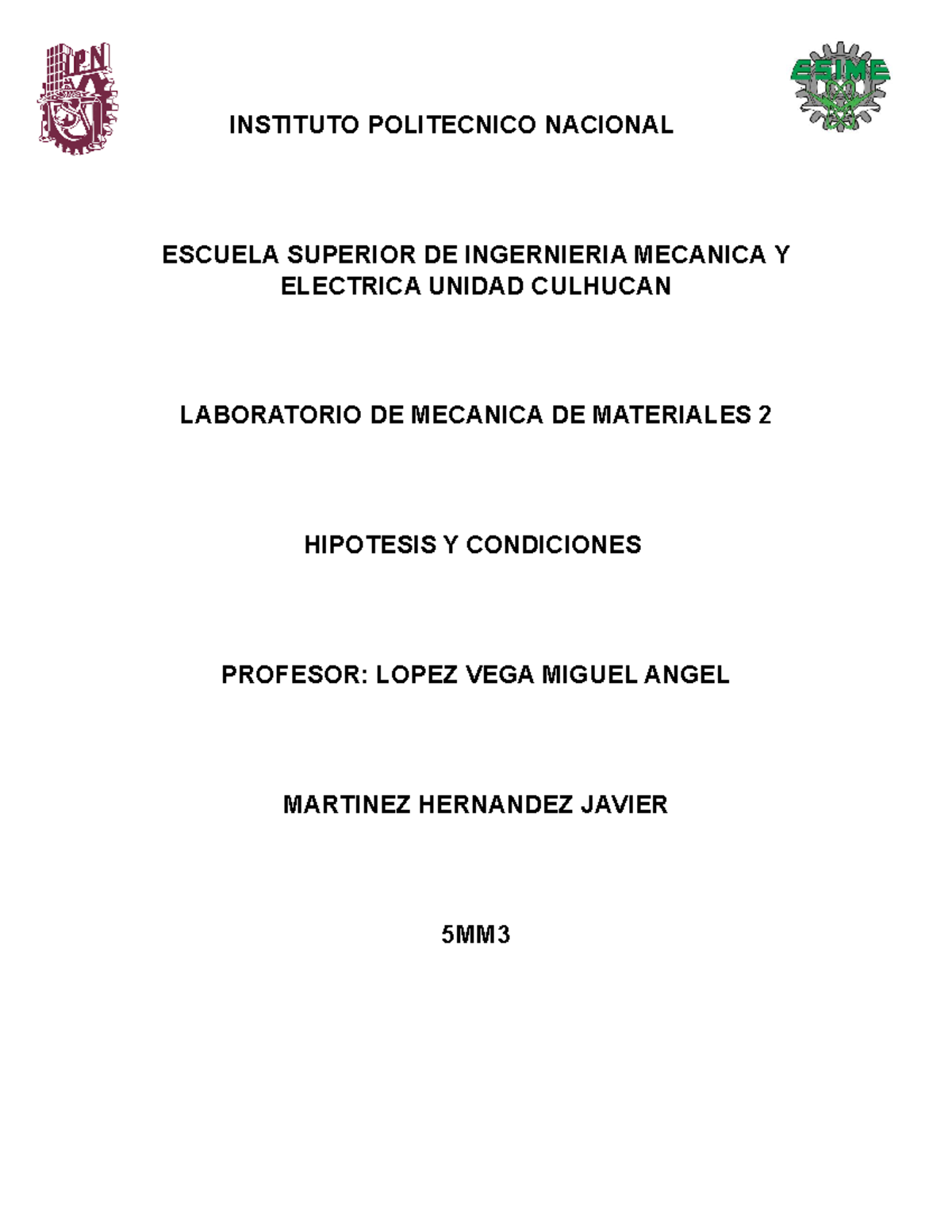 IPN

ESIME

INSTITUTO POLITECNICO NACIONAL

ESCUELA SUPERIOR DE INGERNIERIA MECANICA Y ELECTRICA UNIDAD CULHUCAN

LABORATORIO DE MECANICA DE MATERIALES 2

HIPOTESIS Y CONDICIONES

PROFESOR: LOPEZ VEGA MIGUEL ANGEL

MARTINEZ HERNANDEZ JAVIER

5MM3